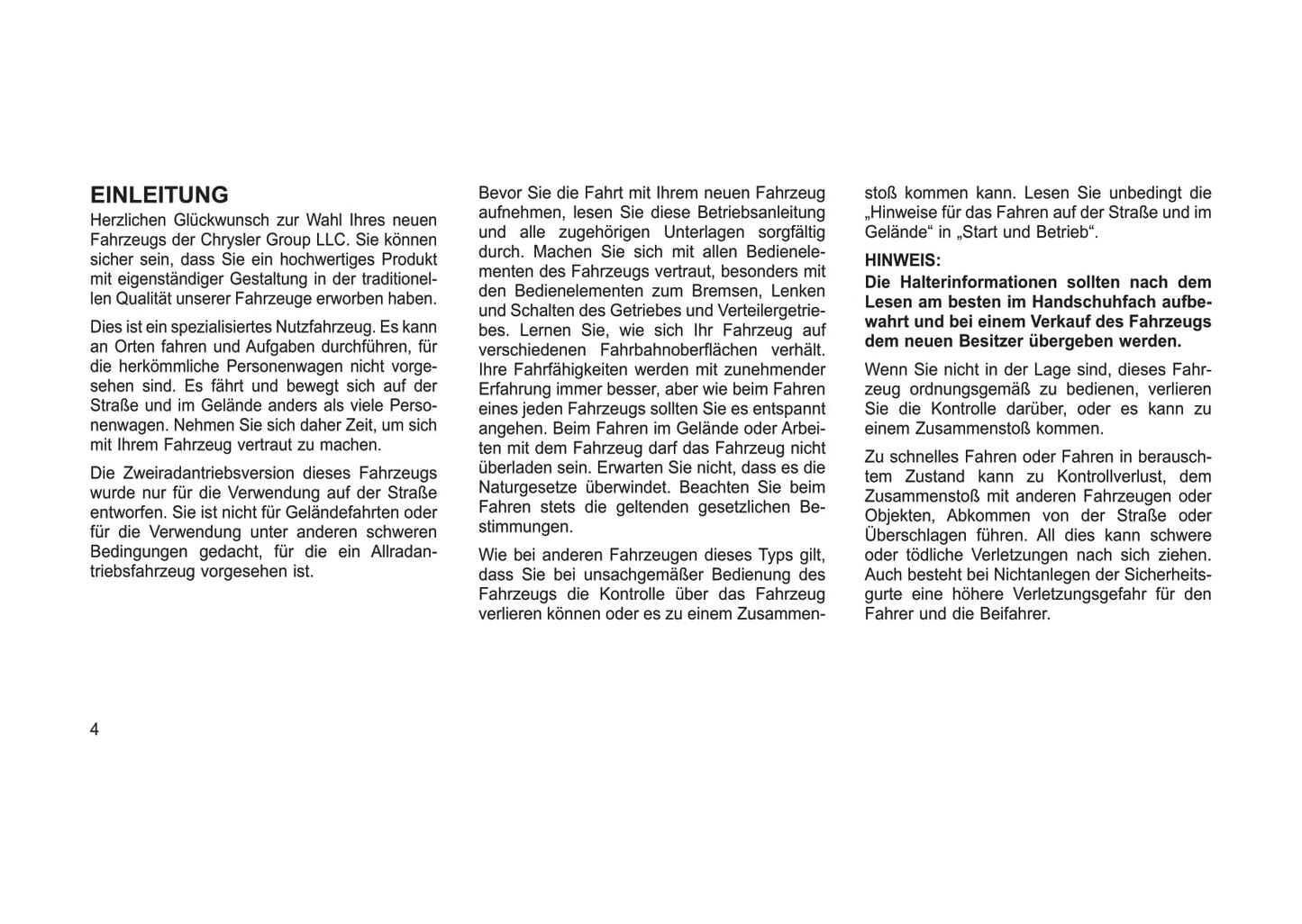 EINLEITUNG

Herzlichen Glückwunsch zur Wahl Ihres neuen Fahrzeugs der Chrysler Group LLC. Sie können sicher sein, dass Sie ein hochwertiges Produkt mit eigenständiger Gestaltung in der traditionellen Qualität unserer Fahrzeuge erworben haben.

Dies ist ein spezialisiertes Nutzfahrzeug. Es kann an Orten fahren und Aufgaben durchführen, für die herkömmliche Personenwagen nicht vorgesehen sind. Es fährt und bewegt sich auf der Straße und im Gelände anders als viele Personenwagen. Nehmen Sie sich daher Zeit, um sich mit Ihrem Fahrzeug vertraut zu machen.

Die Zweiradantriebsversion dieses Fahrzeugs wurde nur für die Verwendung auf der Straße entworfen. Sie ist nicht für Geländefahrten oder für die Verwendung unter anderen schweren Bedingungen gedacht, für die ein Allradantriebsfahrzeug vorgesehen ist.

Bevor Sie die Fahrt mit Ihrem neuen Fahrzeug aufnehmen, lesen Sie diese Betriebsanleitung und alle zugehörigen Unterlagen sorgfältig durch. Machen Sie sich mit allen Bedienelementen des Fahrzeugs vertraut, besonders mit den Bedienelementen zum Bremsen, Lenken und Schalten des Getriebes und Verteilergetriebes. Lernen Sie, wie sich Ihr Fahrzeug auf verschiedenen Fahrbahnoberflächen verhält. Ihre Fahrfähigkeiten werden mit zunehmender Erfahrung immer besser, aber wie beim Fahren eines jeden Fahrzeugs sollten Sie es entspannt angehen. Beim Fahren im Gelände oder Arbeiten mit dem Fahrzeug darf das Fahrzeug nicht überladen sein. Erwarten Sie nicht, dass es die Naturgesetze überwindet. Beachten Sie beim Fahren stets die geltenden gesetzlichen Bestimmungen.

Wie bei anderen Fahrzeugen dieses Typs gilt, dass Sie bei unsachgemäßer Bedienung des Fahrzeugs die Kontrolle über das Fahrzeug verlieren können oder es zu einem Zusammenstoß kommen kann. Lesen Sie unbedingt die „Hinweise für das Fahren auf der Straße und im Gelände“ in „Start und Betrieb“.

HINWEIS:

Die Halterinformationen sollten nach dem Lesen am besten im Handschuhfach aufbewahrt und bei einem Verkauf des Fahrzeugs dem neuen Besitzer übergeben werden.

Wenn Sie nicht in der Lage sind, dieses Fahrzeug ordnungsgemäß zu bedienen, verlieren Sie die Kontrolle darüber, oder es kann zu einem Zusammenstoß kommen.

Zu schnelles Fahren oder Fahren in berauschtem Zustand kann zu Kontrollverlust, dem Zusammenstoß mit anderen Fahrzeugen oder Objekten, Abkommen von der Straße oder Überschlagen führen. All dies kann schwere oder tödliche Verletzungen nach sich ziehen. Auch besteht bei Nichtanlegen der Sicherheitsgurte eine höhere Verletzungsgefahr für den Fahrer und die Beifahrer.

4